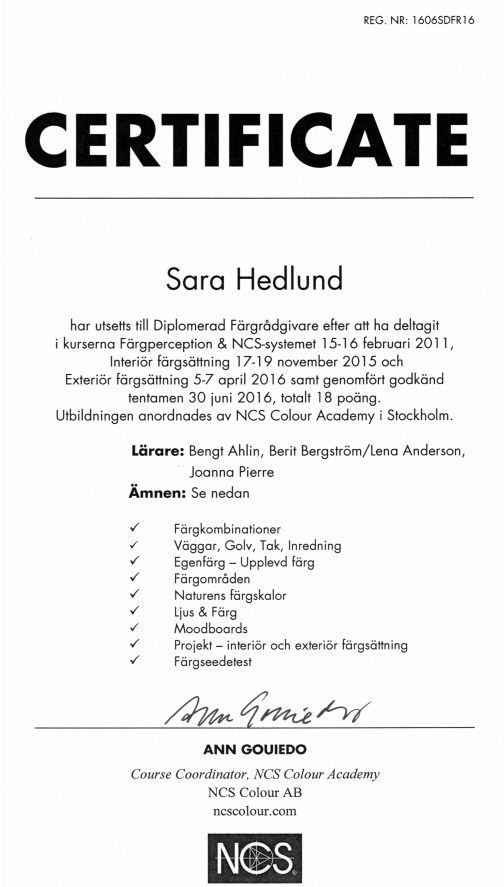 REG. NR: 1606SDFR16

CERTIFICATE

Sara Hedlund

har utsetts till Diplomerad Färgrådgivare efter att ha deltagit i kurserna Färgperception & NCS-systemet 15-16 februari 2011, Interiör färgsättning 17-19 november 2015 och Exteriör färgsättning 5-7 april 2016 samt genomfört godkänd tentamen 30 juni 2016, totalt 18 poäng. Utbildningen anordnades av NCS Colour Academy i Stockholm.

Lärare: Bengt Ahlin, Berit Bergström/Lena Anderson, Joanna Pierre

Ämnen: Se nedan

✓ Färgkombinationer
✓ Väggar, Golv, Tak, Inredning
✓ Egenfärg – Upplevd färg
✓ Färgområden
✓ Naturens färgskalor
✓ Ljus & Färg
✓ Moodboards
✓ Projekt – interiör och exteriör färgsättning
✓ Färgseedetest

Ann Gouiedo

ANN GOUIEDO

Course Coordinator, NCS Colour Academy
NCS Colour AB
ncscolour.com

NCS